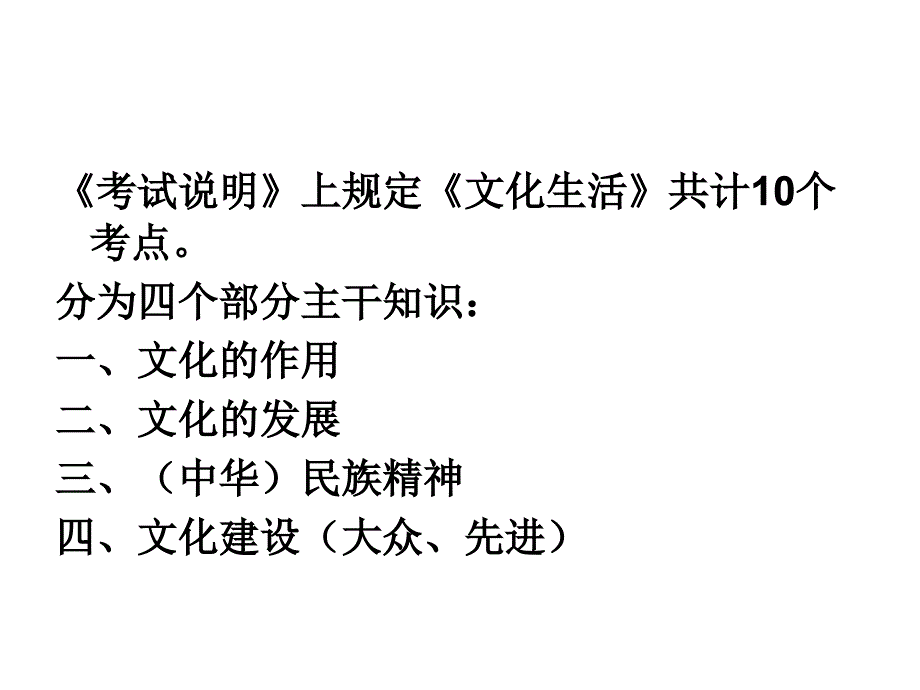 《考试说明》上规定《文化生活》共计10个考点。

分为四个部分主干知识：

一、文化的作用

二、文化的发展

三、（中华）民族精神

四、文化建设（大众、先进）